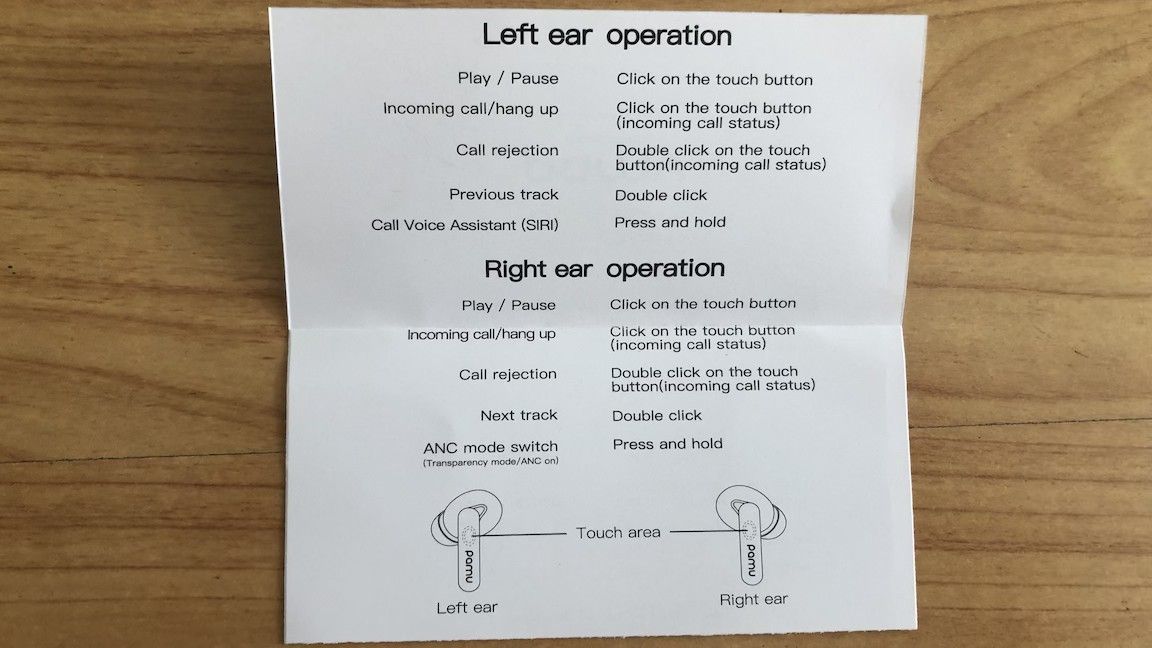 Left ear operation

| | |
|---|---|
| Play / Pause | Click on the touch button |
| Incoming call/hang up | Click on the touch button (incoming call status) |
| Call rejection | Double click on the touch button(incoming call status) |
| Previous track | Double click |
| Call Voice Assistant (SIRI) | Press and hold |

Right ear operation

| | |
|---|---|
| Play / Pause | Click on the touch button |
| Incoming call/hang up | Click on the touch button (incoming call status) |
| Call rejection | Double click on the touch button(incoming call status) |
| Next track | Double click |
| ANC mode switch (Transparency mode/ANC on) | Press and hold |

pamu

Touch area

pamu

Left ear

Right ear